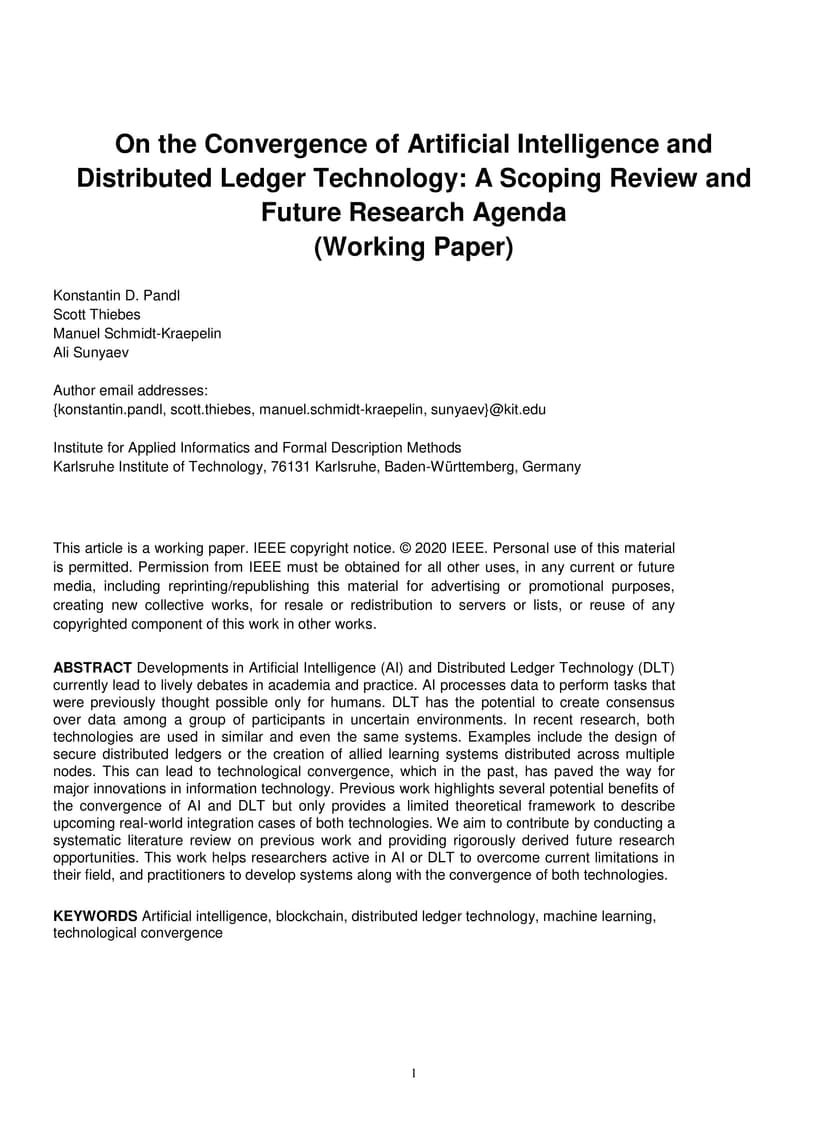 On the Convergence of Artificial Intelligence and Distributed Ledger Technology: A Scoping Review and Future Research Agenda
(Working Paper)

Konstantin D. Pandl
Scott Thiebes
Manuel Schmidt-Kraepelin
Ali Sunyaev

Author email addresses:
{konstantin.pandl, scott.thiebes, manuel.schmidt-kraepelin, sunyaev}@kit.edu

Institute for Applied Informatics and Formal Description Methods
Karlsruhe Institute of Technology, 76131 Karlsruhe, Baden-Württemberg, Germany

This article is a working paper. IEEE copyright notice. © 2020 IEEE. Personal use of this material is permitted. Permission from IEEE must be obtained for all other uses, in any current or future media, including reprinting/republishing this material for advertising or promotional purposes, creating new collective works, for resale or redistribution to servers or lists, or reuse of any copyrighted component of this work in other works.

ABSTRACT Developments in Artificial Intelligence (AI) and Distributed Ledger Technology (DLT) currently lead to lively debates in academia and practice. AI processes data to perform tasks that were previously thought possible only for humans. DLT has the potential to create consensus over data among a group of participants in uncertain environments. In recent research, both technologies are used in similar and even the same systems. Examples include the design of secure distributed ledgers or the creation of allied learning systems distributed across multiple nodes. This can lead to technological convergence, which in the past, has paved the way for major innovations in information technology. Previous work highlights several potential benefits of the convergence of AI and DLT but only provides a limited theoretical framework to describe upcoming real-world integration cases of both technologies. We aim to contribute by conducting a systematic literature review on previous work and providing rigorously derived future research opportunities. This work helps researchers active in AI or DLT to overcome current limitations in their field, and practitioners to develop systems along with the convergence of both technologies.

KEYWORDS Artificial intelligence, blockchain, distributed ledger technology, machine learning, technological convergence

1